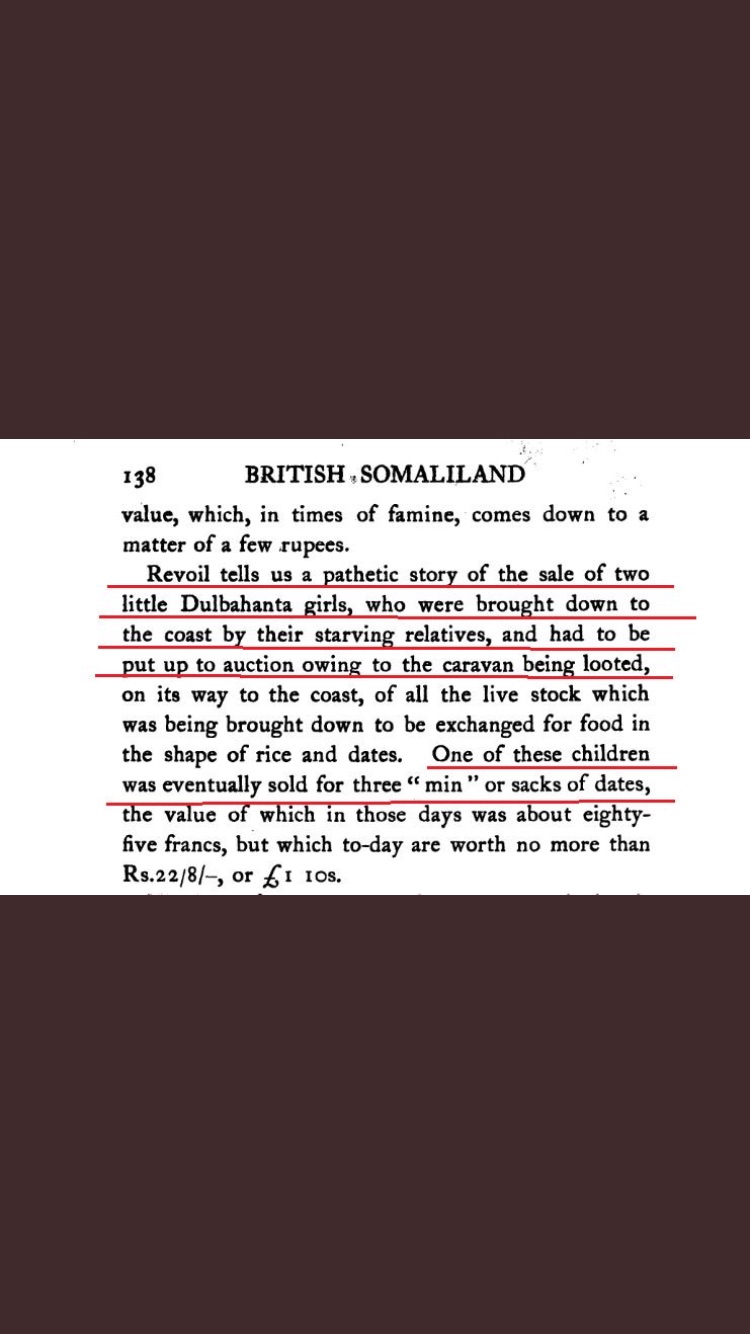 138 BRITISH SOMALILAND

value, which, in times of famine, comes down to a matter of a few rupees.

Revoil tells us a pathetic story of the sale of two little Dulbahanta girls, who were brought down to the coast by their starving relatives, and had to be put up to auction owing to the caravan being looted, on its way to the coast, of all the live stock which was being brought down to be exchanged for food in the shape of rice and dates. One of these children was eventually sold for three "min" or sacks of dates, the value of which in those days was about eighty-five francs, but which to-day are worth no more than Rs.22/8/–, or £1 10s.